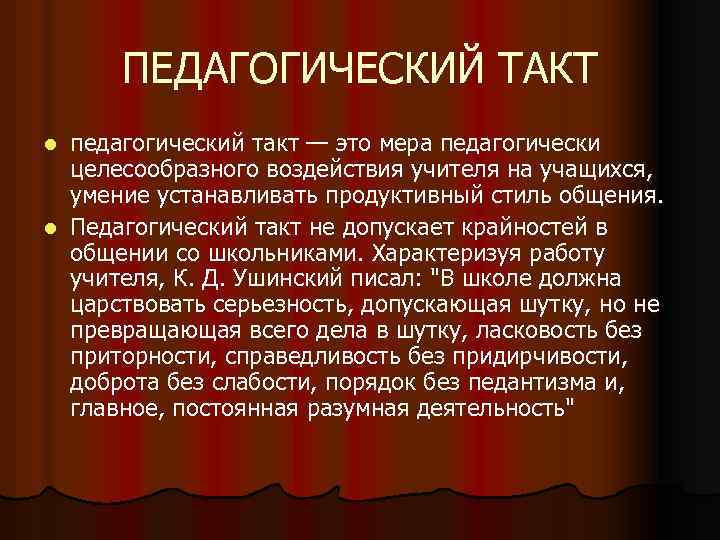 ПЕДАГОГИЧЕСКИЙ ТАКТ

педагогический такт — это мера педагогически целесообразного воздействия учителя на учащихся, умение устанавливать продуктивный стиль общения.

Педагогический такт не допускает крайностей в общении со школьниками. Характеризуя работу учителя, К. Д. Ушинский писал: "В школе должна царствовать серьезность, допускающая шутку, но не превращающая всего дела в шутку, ласковость без приторности, справедливость без придирчивости, доброта без слабости, порядок без педантизма и, главное, постоянная разумная деятельность"